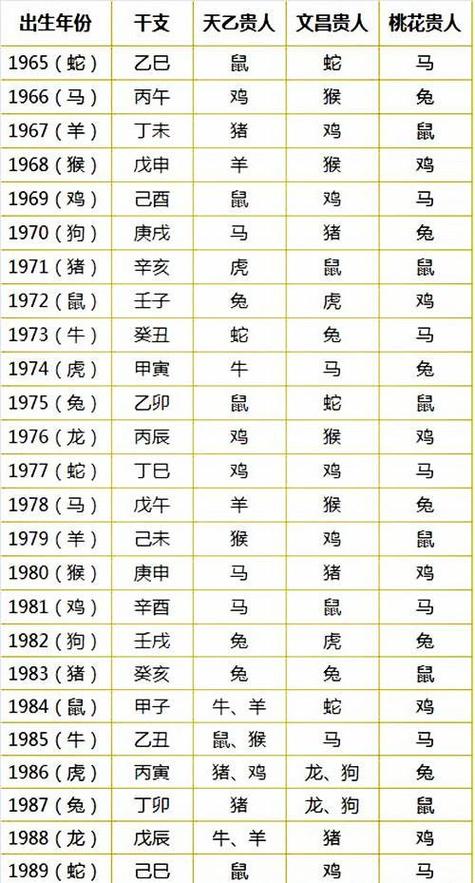 | 出生年份 | 干支 | 天乙贵人 | 文昌贵人 | 桃花贵人 |
|---|---|---|---|---|
| 1965（蛇） | 乙巳 | 鼠 | 蛇 | 马 |
| 1966（马） | 丙午 | 鸡 | 猴 | 兔 |
| 1967（羊） | 丁未 | 猪 | 鸡 | 鼠 |
| 1968（猴） | 戊申 | 羊 | 猴 | 鸡 |
| 1969（鸡） | 己酉 | 鼠 | 鸡 | 马 |
| 1970（狗） | 庚戌 | 马 | 猪 | 兔 |
| 1971（猪） | 辛亥 | 虎 | 鼠 | 鼠 |
| 1972（鼠） | 壬子 | 兔 | 虎 | 鸡 |
| 1973（牛） | 癸丑 | 蛇 | 兔 | 马 |
| 1974（虎） | 甲寅 | 牛 | 马 | 兔 |
| 1975（兔） | 乙卯 | 鼠 | 蛇 | 鼠 |
| 1976（龙） | 丙辰 | 鸡 | 猴 | 鸡 |
| 1977（蛇） | 丁巳 | 鸡 | 鸡 | 马 |
| 1978（马） | 戊午 | 羊 | 猴 | 兔 |
| 1979（羊） | 己未 | 猴 | 鸡 | 鼠 |
| 1980（猴） | 庚申 | 马 | 猪 | 鸡 |
| 1981（鸡） | 辛酉 | 马 | 鼠 | 马 |
| 1982（狗） | 壬戌 | 兔 | 虎 | 兔 |
| 1983（猪） | 癸亥 | 兔 | 兔 | 鼠 |
| 1984（鼠） | 甲子 | 牛、羊 | 蛇 | 鸡 |
| 1985（牛） | 乙丑 | 鼠、猴 | 马 | 马 |
| 1986（虎） | 丙寅 | 猪、鸡 | 龙、狗 | 兔 |
| 1987（兔） | 丁卯 | 猪 | 龙、狗 | 鼠 |
| 1988（龙） | 戊辰 | 牛、羊 | 猪 | 鸡 |
| 1989（蛇） | 己巳 | 鼠 | 鸡 | 马 |